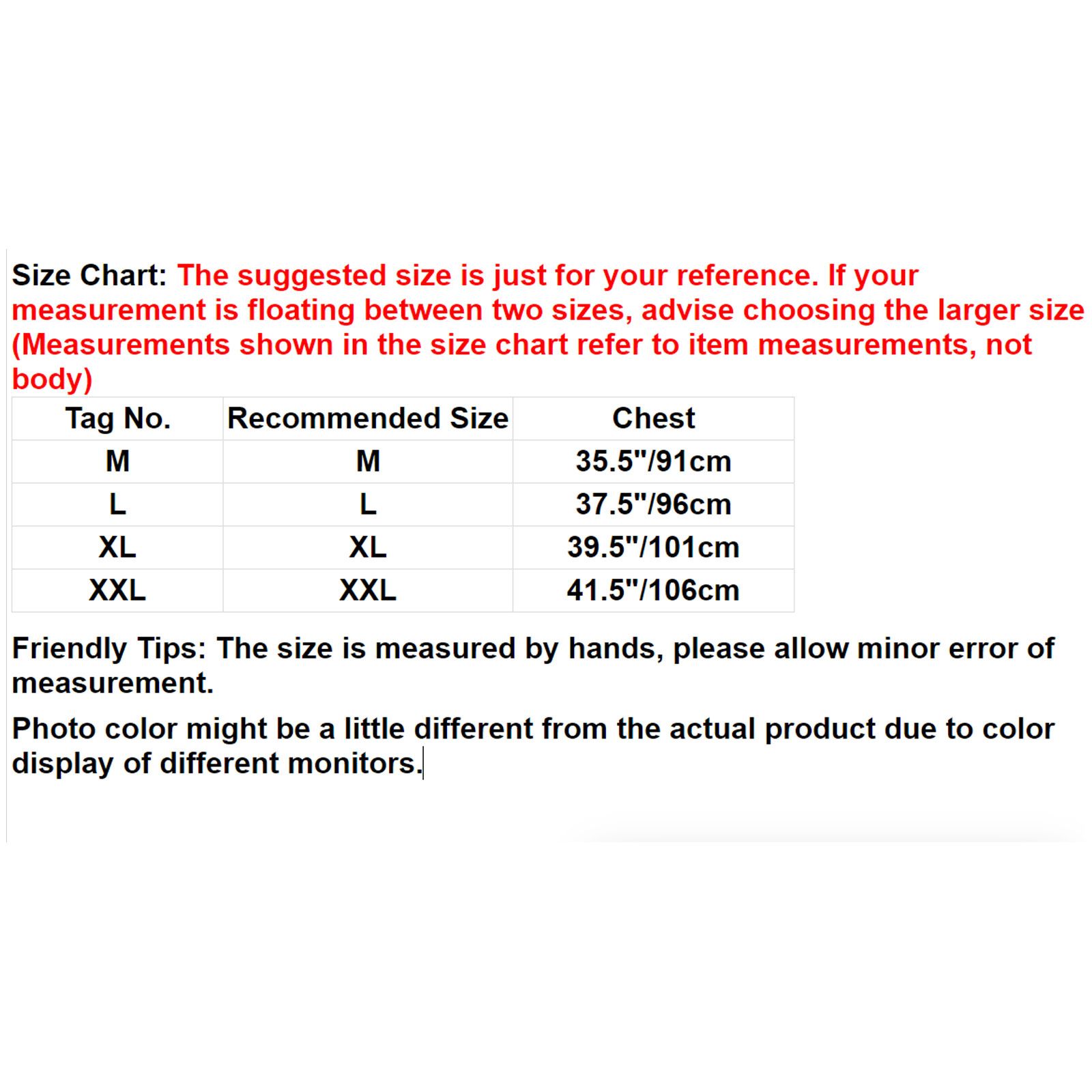 Size Chart: The suggested size is just for your reference. If your measurement is floating between two sizes, advise choosing the larger size (Measurements shown in the size chart refer to item measurements, not body)

| Tag No. | Recommended Size | Chest |
|---|---|---|
| M | M | 35.5"/91cm |
| L | L | 37.5"/96cm |
| XL | XL | 39.5"/101cm |
| XXL | XXL | 41.5"/106cm |

Friendly Tips: The size is measured by hands, please allow minor error of measurement.

Photo color might be a little different from the actual product due to color display of different monitors.